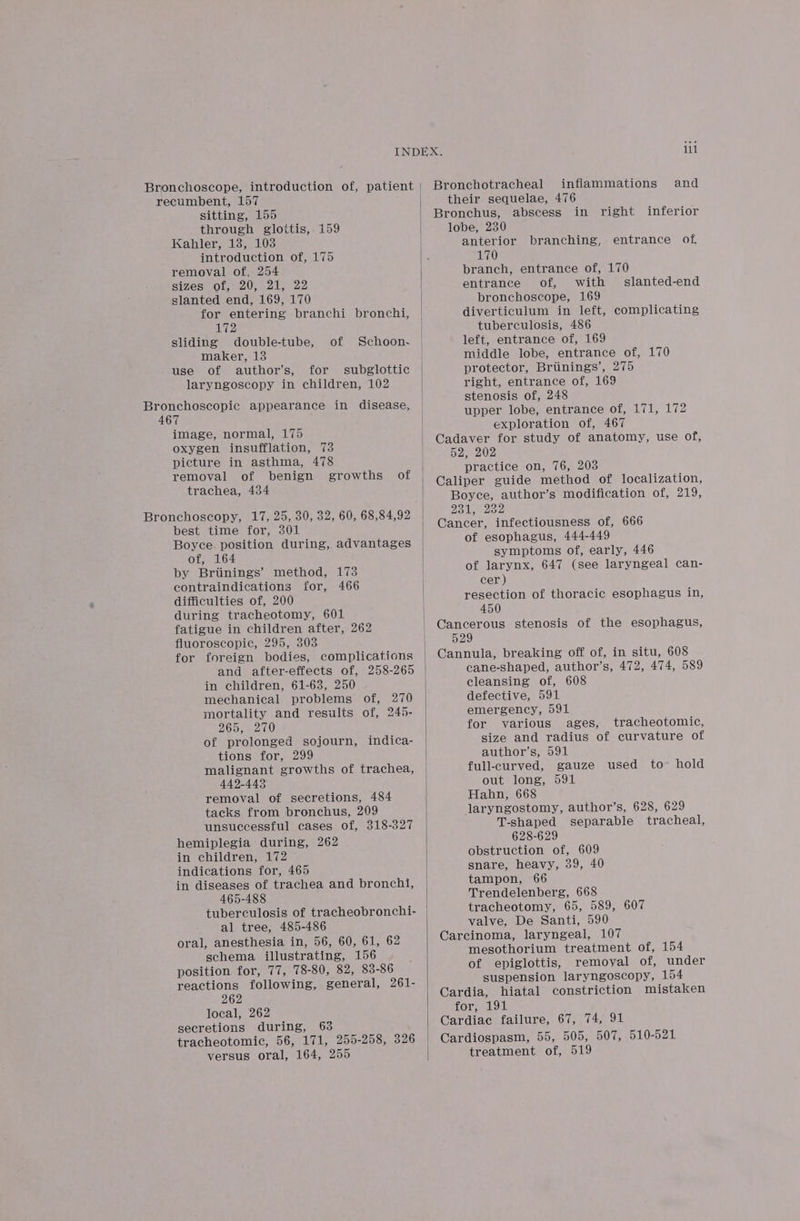 INDEX. iii

Bronchoscope, introduction of, patient recumbent, 157
sitting, 155
through glottis, 159
Kahler, 13, 103
introduction of, 175
removal of, 254
sizes of, 20, 21, 22
slanted end, 169, 170
for entering branchi bronchi, 172
sliding double-tube, of Schoonmaker, 13
use of author's, for subglottic laryngoscopy in children, 102

Bronchoscopic appearance in disease, 467
image, normal, 175
oxygen insufflation, 73
picture in asthma, 478
removal of benign growths of trachea, 434

Bronchoscopy, 17, 25, 30, 32, 60, 68,84,92
best time for, 301
Boyce position during, advantages of, 164
by Brünings' method, 173
contraindications for, 466
difficulties of, 200
during tracheotomy, 601
fatigue in children after, 262
fluoroscopic, 295, 303
for foreign bodies, complications and after-effects of, 258-265
in children, 61-63, 250
mechanical problems of, 270
mortality and results of, 245-265, 270
of prolonged sojourn, indications for, 299
malignant growths of trachea, 442-443
removal of secretions, 484
tacks from bronchus, 209
unsuccessful cases of, 318-327
hemiplegia during, 262
in children, 172
indications for, 465
in diseases of trachea and bronchi, 465-488
tuberculosis of tracheobronchial tree, 485-486
oral, anesthesia in, 56, 60, 61, 62
schema illustrating, 156
position for, 77, 78-80, 82, 83-86
reactions following, general, 261-262
local, 262
secretions during, 63
tracheotomic, 56, 171, 255-258, 326
versus oral, 164, 255

Bronchotracheal inflammations and their sequelae, 476
Bronchus, abscess in right inferior lobe, 230
anterior branching, entrance of, 170
branch, entrance of, 170
entrance of, with slanted-end bronchoscope, 169
diverticulum in left, complicating tuberculosis, 486
left, entrance of, 169
middle lobe, entrance of, 170
protector, Brünings', 275
right, entrance of, 169
stenosis of, 248
upper lobe, entrance of, 171, 172
exploration of, 467
Cadaver for study of anatomy, use of, 52, 202
practice on, 76, 203
Caliper guide method of localization, Boyce, author's modification of, 219, 231, 232
Cancer, infectiousness of, 666
of esophagus, 444-449
symptoms of, early, 446
of larynx, 647 (see laryngeal cancer)
resection of thoracic esophagus in, 450
Cancerous stenosis of the esophagus, 529
Cannula, breaking off of, in situ, 608
cane-shaped, author's, 472, 474, 589
cleansing of, 608
defective, 591
emergency, 591
for various ages, tracheotomic, size and radius of curvature of author's, 591
full-curved, gauze used to hold out long, 591
Hahn, 668
laryngostomy, author's, 628, 629
T-shaped separable tracheal, 628-629
obstruction of, 609
snare, heavy, 39, 40
tampon, 66
Trendelenberg, 668
tracheotomy, 65, 589, 607
valve, De Santi, 590
Carcinoma, laryngeal, 107
mesothorium treatment of, 154
of epiglottis, removal of, under suspension laryngoscopy, 154
Cardia, hiatal constriction mistaken for, 191
Cardiac failure, 67, 74, 91
Cardiospasm, 55, 505, 507, 510-521
treatment of, 519